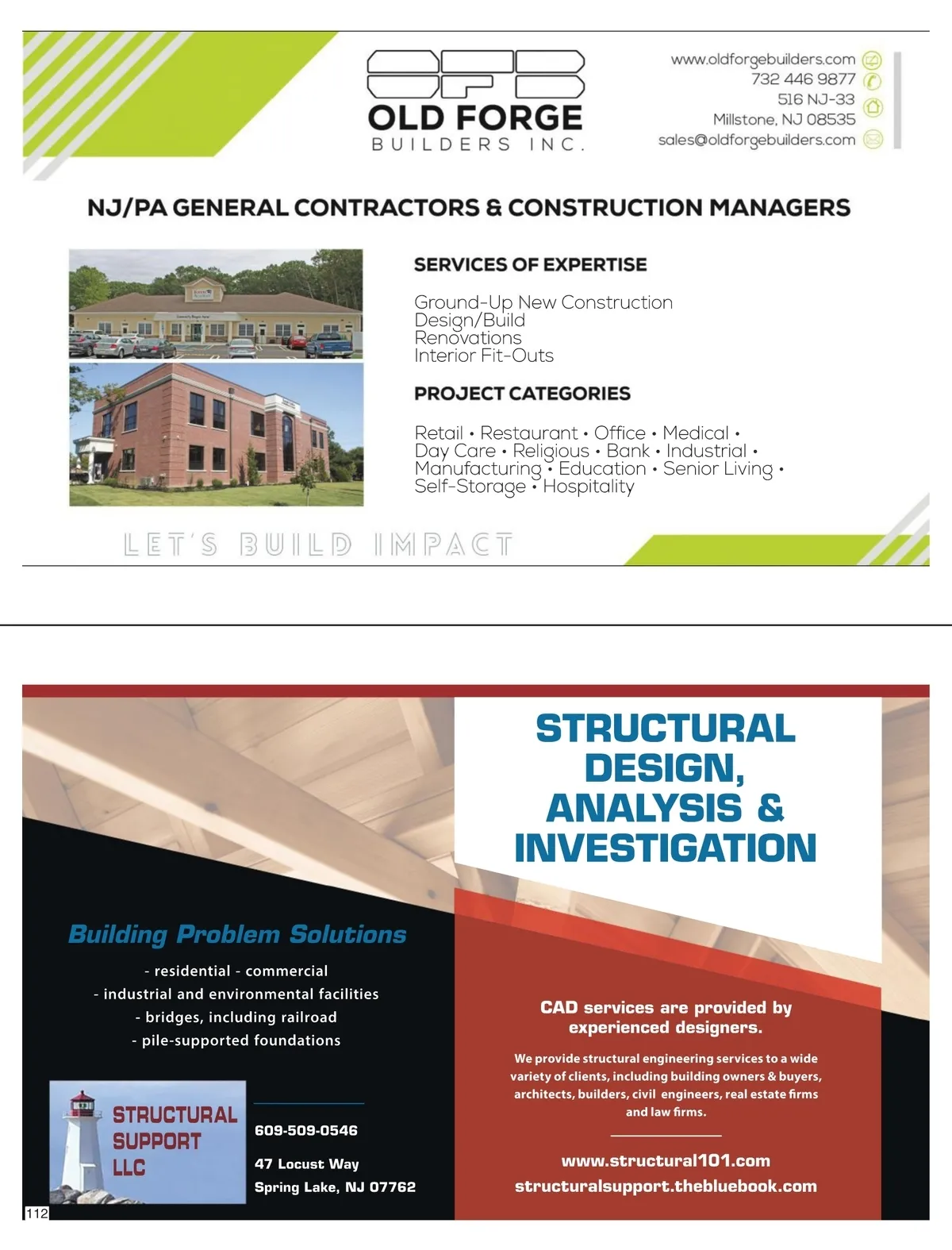 OFB
OLD FORGE
BUILDERS INC.

www.oldforgebuilders.com
732 446 9877
516 NJ-33
Millstone, NJ 08535
sales@oldforgebuilders.com

NJ/PA GENERAL CONTRACTORS & CONSTRUCTION MANAGERS

SERVICES OF EXPERTISE

Ground-Up New Construction
Design/Build
Renovations
Interior Fit-Outs

PROJECT CATEGORIES

Retail • Restaurant • Office • Medical • Day Care • Religious • Bank • Industrial • Manufacturing • Education • Senior Living • Self-Storage • Hospitality

LET'S BUILD IMPACT

STRUCTURAL DESIGN, ANALYSIS & INVESTIGATION

Building Problem Solutions

- residential - commercial
- industrial and environmental facilities
- bridges, including railroad
- pile-supported foundations

STRUCTURAL SUPPORT LLC

609-509-0546

47 Locust Way
Spring Lake, NJ 07762

CAD services are provided by experienced designers.

We provide structural engineering services to a wide variety of clients, including building owners & buyers, architects, builders, civil engineers, real estate firms and law firms.

www.structural101.com
structuralsupport.thebluebook.com

112